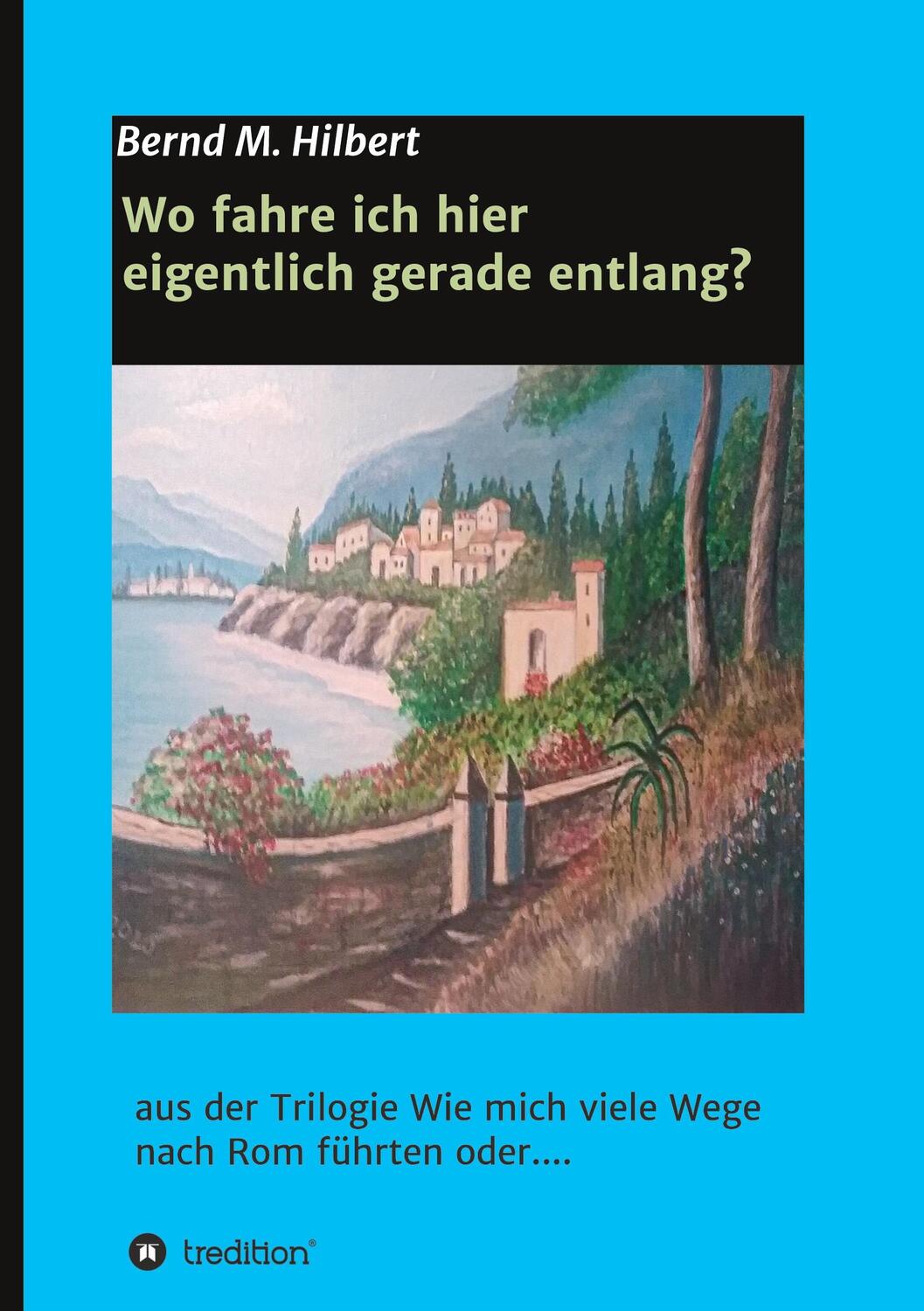 Bernd M. Hilbert

Wo fahre ich hier eigentlich gerade entlang?

aus der Trilogie Wie mich viele Wege nach Rom führten oder....

tredition®